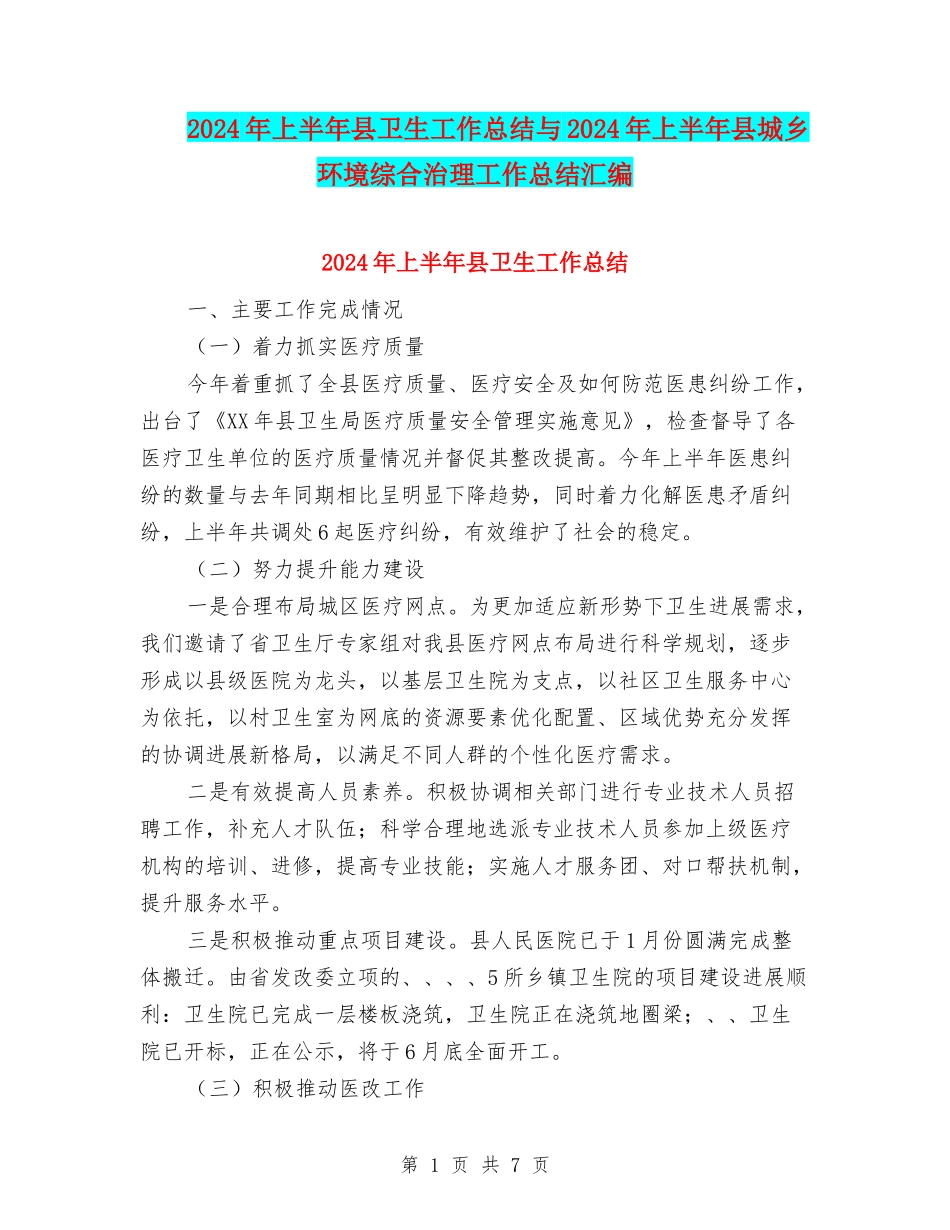 2024年上半年县卫生工作总结与2024年上半年县城乡环境综合治理工作总结汇编

2024年上半年县卫生工作总结

一、主要工作完成情况

（一）着力抓实医疗质量

今年着重抓了全县医疗质量、医疗安全及如何防范医患纠纷工作，出台了《XX年县卫生局医疗质量安全管理实施意见》，检查督导了各医疗卫生单位的医疗质量情况并督促其整改提高。今年上半年医患纠纷的数量与去年同期相比呈明显下降趋势，同时着力化解医患矛盾纠纷，上半年共调处6起医疗纠纷，有效维护了社会的稳定。

（二）努力提升能力建设

一是合理布局城区医疗网点。为更加适应新形势下卫生进展需求，我们邀请了省卫生厅专家组对我县医疗网点布局进行科学规划，逐步形成以县级医院为龙头，以基层卫生院为支点，以社区卫生服务中心为依托，以村卫生室为网底的资源要素优化配置、区域优势充分发挥的协调进展新格局，以满足不同人群的个性化医疗需求。

二是有效提高人员素养。积极协调相关部门进行专业技术人员招聘工作，补充人才队伍；科学合理地选派专业技术人员参加上级医疗机构的培训、进修，提高专业技能；实施人才服务团、对口帮扶机制，提升服务水平。

三是积极推动重点项目建设。县人民医院已于1月份圆满完成整体搬迁。由省发改委立项的、、、、5所乡镇卫生院的项目建设进展顺利：卫生院已完成一层楼板浇筑，卫生院正在浇筑地圈梁；、、卫生院已开标，正在公示，将于6月底全面开工。

（三）积极推动医改工作

第 1 页 共 7 页